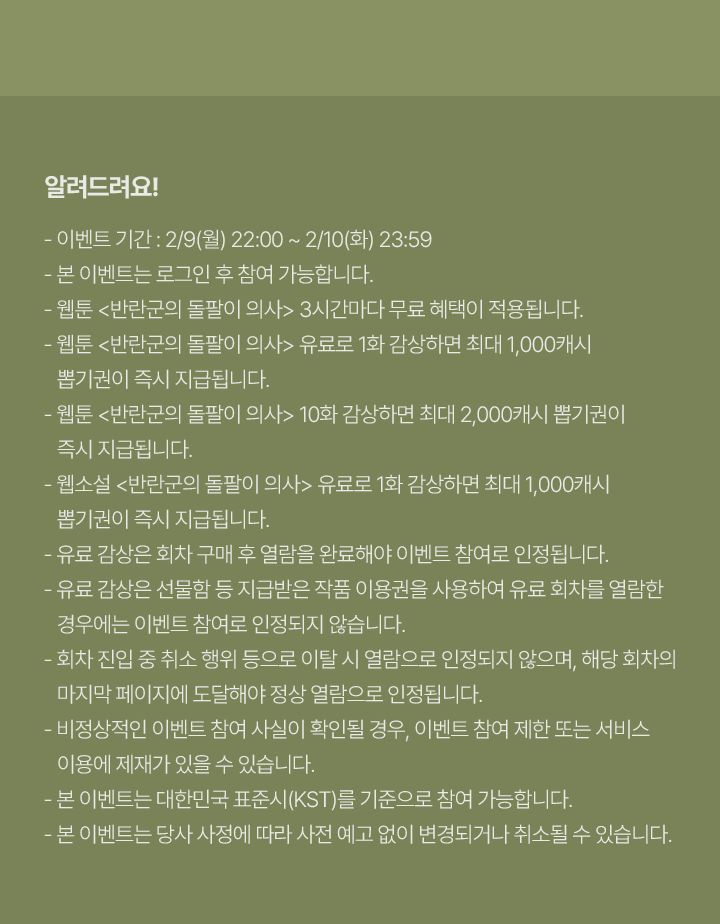 알려드려요!

- 이벤트 기간 : 2/9(월) 22:00 ~ 2/10(화) 23:59
- 본 이벤트는 로그인 후 참여 가능합니다.
- 웹툰 <반란군의 돌팔이 의사> 3시간마다 무료 혜택이 적용됩니다.
- 웹툰 <반란군의 돌팔이 의사> 유료로 1화 감상하면 최대 1,000캐시 뽑기권이 즉시 지급됩니다.
- 웹툰 <반란군의 돌팔이 의사> 10화 감상하면 최대 2,000캐시 뽑기권이 즉시 지급됩니다.
- 웹소설 <반란군의 돌팔이 의사> 유료로 1화 감상하면 최대 1,000캐시 뽑기권이 즉시 지급됩니다.
- 유료 감상은 회차 구매 후 열람을 완료해야 이벤트 참여로 인정됩니다.
- 유료 감상은 선물함 등 지급받은 작품 이용권을 사용하여 유료 회차를 열람한 경우에는 이벤트 참여로 인정되지 않습니다.
- 회차 진입 중 취소 행위 등으로 이탈 시 열람으로 인정되지 않으며, 해당 회차의 마지막 페이지에 도달해야 정상 열람으로 인정됩니다.
- 비정상적인 이벤트 참여 사실이 확인될 경우, 이벤트 참여 제한 또는 서비스 이용에 제재가 있을 수 있습니다.
- 본 이벤트는 대한민국 표준시(KST)를 기준으로 참여 가능합니다.
- 본 이벤트는 당사 사정에 따라 사전 예고 없이 변경되거나 취소될 수 있습니다.